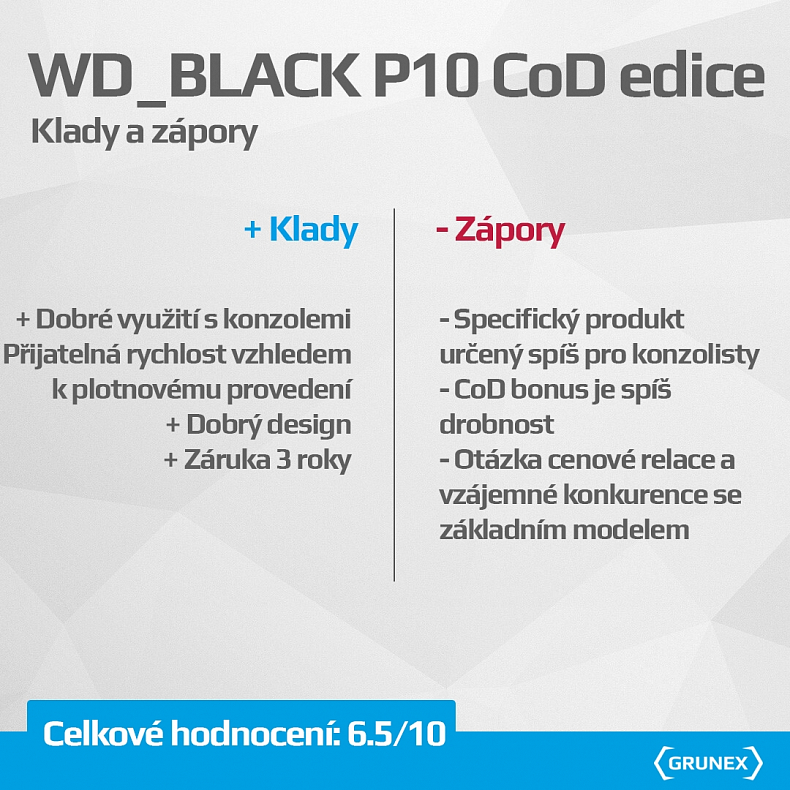 WD_BLACK P10 CoD edice
Klady a zápory

+ Klady

+ Dobré využití s konzolemi
Přijatelná rychlost vzhledem k plotnovému provedení
+ Dobrý design
+ Záruka 3 roky

- Zápory

- Specifický produkt určený spíš pro konzolisty
- CoD bonus je spíš drobnost
- Otázka cenové relace a vzájemné konkurence se základním modelem

Celkové hodnocení: 6.5/10

GRUNEX